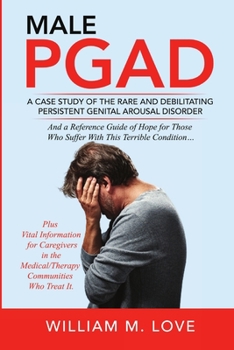 MALE
PGAD

A CASE STUDY OF THE RARE AND DEBILITATING PERSISTENT GENITAL AROUSAL DISORDER

And a Reference Guide of Hope for Those Who Suffer With This Terrible Condition…

Plus Vital Information for Caregivers in the Medical/Therapy Communities Who Treat It.

WILLIAM M. LOVE